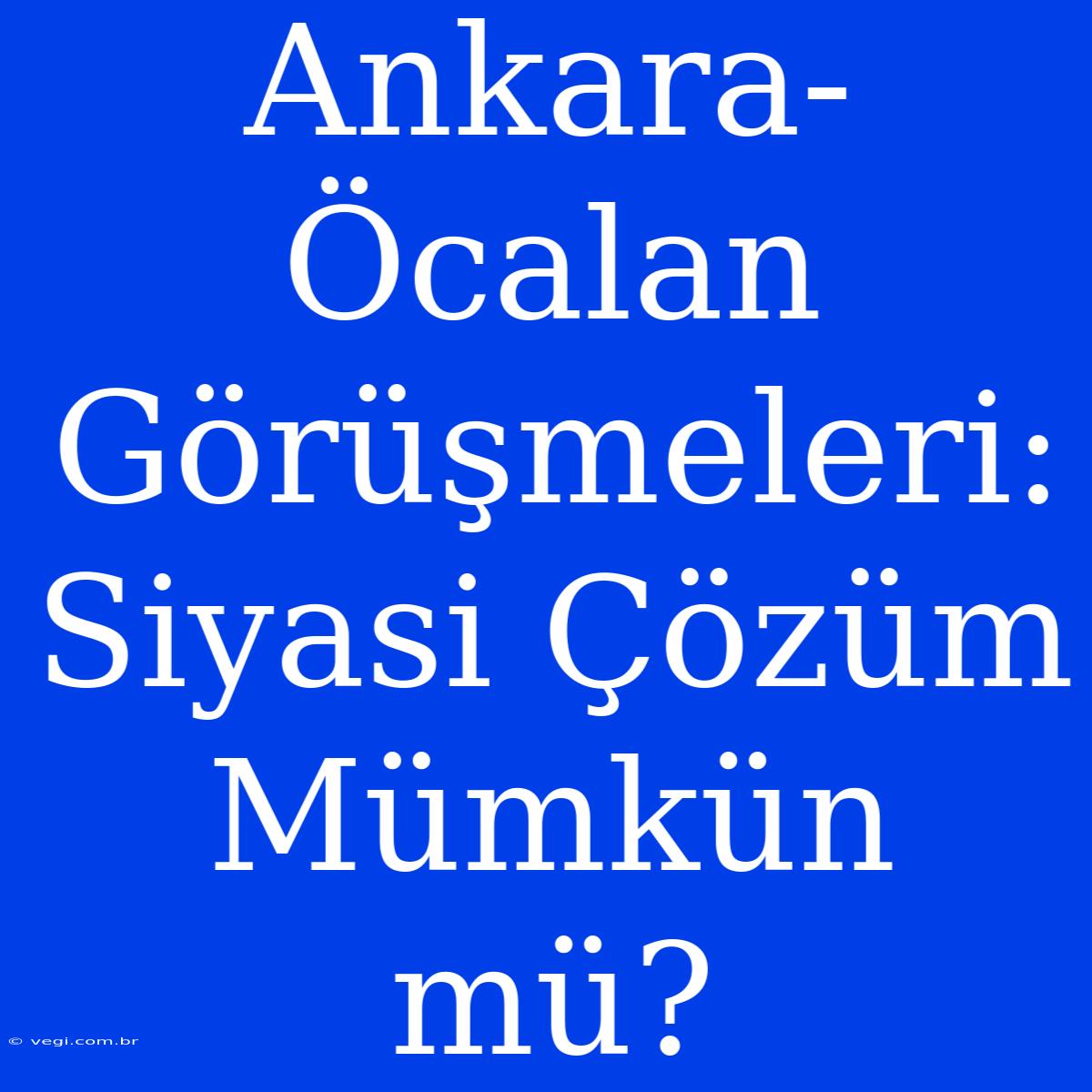 Ankara-Öcalan Görüşmeleri: Siyasi Çözüm Mümkün mü?

© vegi.com.br